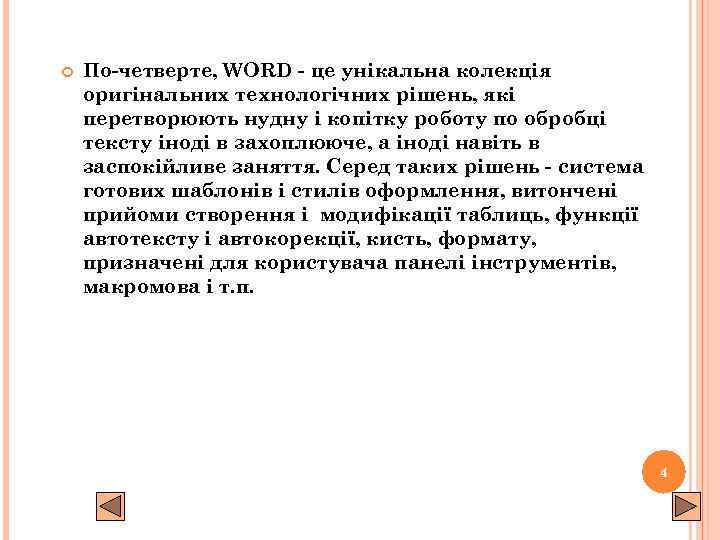 По-четверте, WORD - це унікальна колекція оригінальних технологічних рішень, які перетворюють нудну і копітку роботу по обробці тексту іноді в захоплююче, а іноді навіть в заспокійливе заняття. Серед таких рішень - система готових шаблонів і стилів оформлення, витончені прийоми створення і модифікації таблиць, функції автотексту і автокорекції, кисть, формату, призначені для користувача панелі інструментів, макромова і т.п.

4